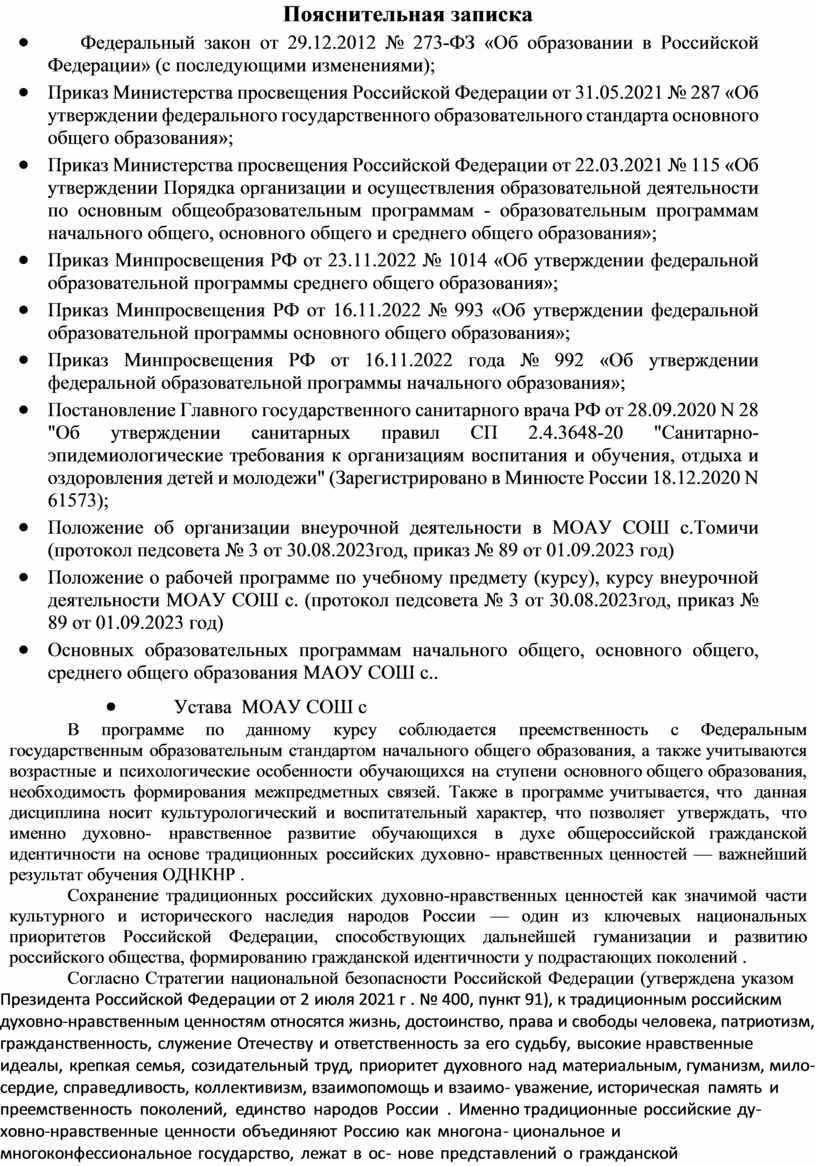 Пояснительная записка

• Федеральный закон от 29.12.2012 № 273-ФЗ «Об образовании в Российской Федерации» (с последующими изменениями);

• Приказ Министерства просвещения Российской Федерации от 31.05.2021 № 287 «Об утверждении федерального государственного образовательного стандарта основного общего образования»;

• Приказ Министерства просвещения Российской Федерации от 22.03.2021 № 115 «Об утверждении Порядка организации и осуществления образовательной деятельности по основным общеобразовательным программам - образовательным программам начального общего, основного общего и среднего общего образования»;

• Приказ Минпросвещения РФ от 23.11.2022 № 1014 «Об утверждении федеральной образовательной программы среднего общего образования»;

• Приказ Минпросвещения РФ от 16.11.2022 № 993 «Об утверждении федеральной образовательной программы основного общего образования»;

• Приказ Минпросвещения РФ от 16.11.2022 года № 992 «Об утверждении федеральной образовательной программы начального образования»;

• Постановление Главного государственного санитарного врача РФ от 28.09.2020 N 28 "Об утверждении санитарных правил СП 2.4.3648-20 "Санитарно-эпидемиологические требования к организациям воспитания и обучения, отдыха и оздоровления детей и молодежи" (Зарегистрировано в Минюсте России 18.12.2020 N 61573);

• Положение об организации внеурочной деятельности в МОАУ СОШ с.Томичи (протокол педсовета № 3 от 30.08.2023год, приказ № 89 от 01.09.2023 год)

• Положение о рабочей программе по учебному предмету (курсу), курсу внеурочной деятельности МОАУ СОШ с. (протокол педсовета № 3 от 30.08.2023год, приказ № 89 от 01.09.2023 год)

• Основных образовательных программам начального общего, основного общего, среднего общего образования МАОУ СОШ с..

• Устава МОАУ СОШ с

В программе по данному курсу соблюдается преемственность с Федеральным государственным образовательным стандартом начального общего образования, а также учитываются возрастные и психологические особенности обучающихся на ступени основного общего образования, необходимость формирования межпредметных связей. Также в программе учитывается, что данная дисциплина носит культурологический и воспитательный характер, что позволяет утверждать, что именно духовно- нравственное развитие обучающихся в духе общероссийской гражданской идентичности на основе традиционных российских духовно- нравственных ценностей — важнейший результат обучения ОДНКНР .

Сохранение традиционных российских духовно-нравственных ценностей как значимой части культурного и исторического наследия народов России — один из ключевых национальных приоритетов Российской Федерации, способствующих дальнейшей гуманизации и развитию российского общества, формированию гражданской идентичности у подрастающих поколений .

Согласно Стратегии национальной безопасности Российской Федерации (утверждена указом Президента Российской Федерации от 2 июля 2021 г . № 400, пункт 91), к традиционным российским духовно-нравственным ценностям относятся жизнь, достоинство, права и свободы человека, патриотизм, гражданственность, служение Отечеству и ответственность за его судьбу, высокие нравственные идеалы, крепкая семья, созидательный труд, приоритет духовного над материальным, гуманизм, милосердие, справедливость, коллективизм, взаимопомощь и взаимо- уважение, историческая память и преемственность поколений, единство народов России . Именно традиционные российские духовно-нравственные ценности объединяют Россию как многона- циональное и многоконфессиональное государство, лежат в ос- нове представлений о гражданской